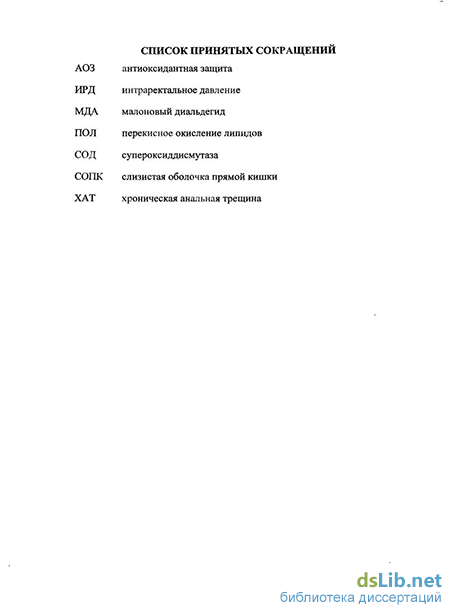 СПИСОК ПРИНЯТЫХ СОКРАЩЕНИЙ

АОЗ антиоксидантная защита

ИРД интраректальное давление

МДА малоновый диальдегид

ПОЛ перекисное окисление липидов

СОД супероксиддисмутаза

СОПК слизистая оболочка прямой кишки

ХАТ хроническая анальная трещина

dsLib.net
библиотека диссертаций